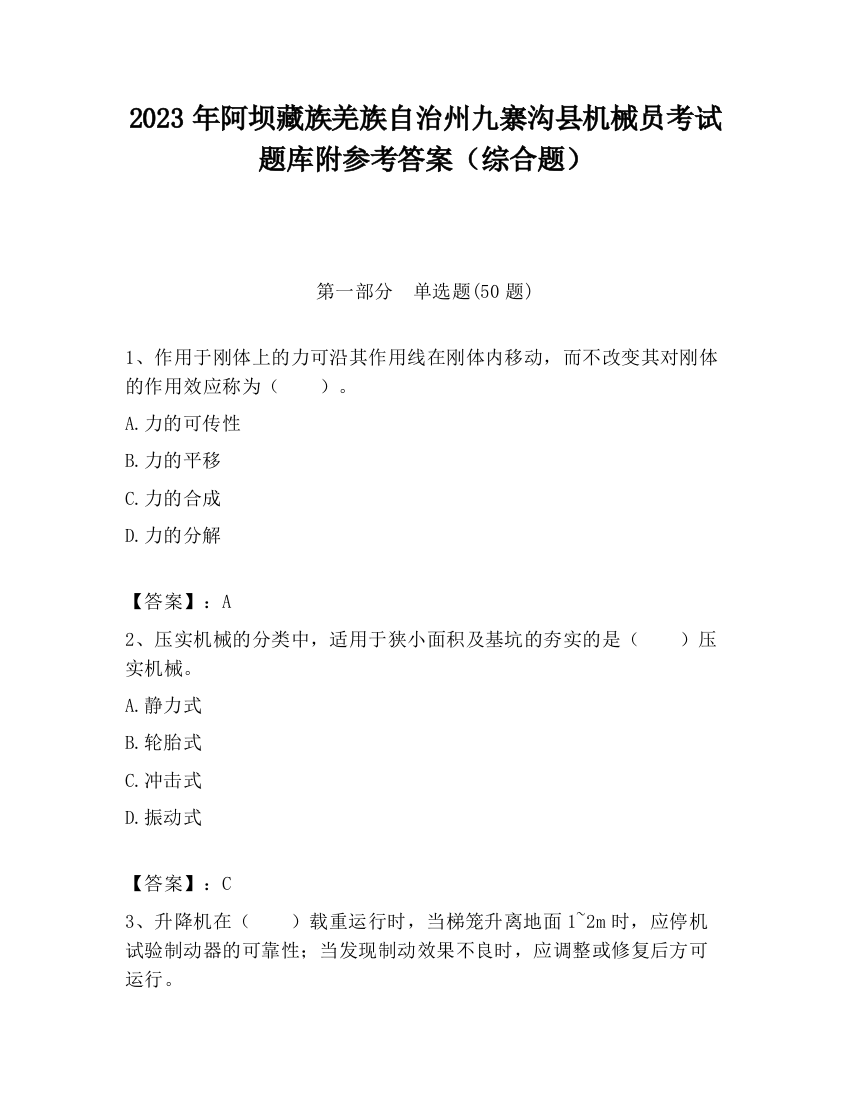 2023 年阿坝藏族羌族自治州九寨沟县机械员考试题库附参考答案（综合题）

第一部分　单选题(50 题)

1、作用于刚体上的力可沿其作用线在刚体内移动，而不改变其对刚体的作用效应称为（　　）。

A.力的可传性

B.力的平移

C.力的合成

D.力的分解

【答案】：A

2、压实机械的分类中，适用于狭小面积及基坑的夯实的是（　　）压实机械。

A.静力式

B.轮胎式

C.冲击式

D.振动式

【答案】：C

3、升降机在（　　）载重运行时，当梯笼升离地面 1~2m 时，应停机试验制动器的可靠性；当发现制动效果不良时，应调整或修复后方可运行。